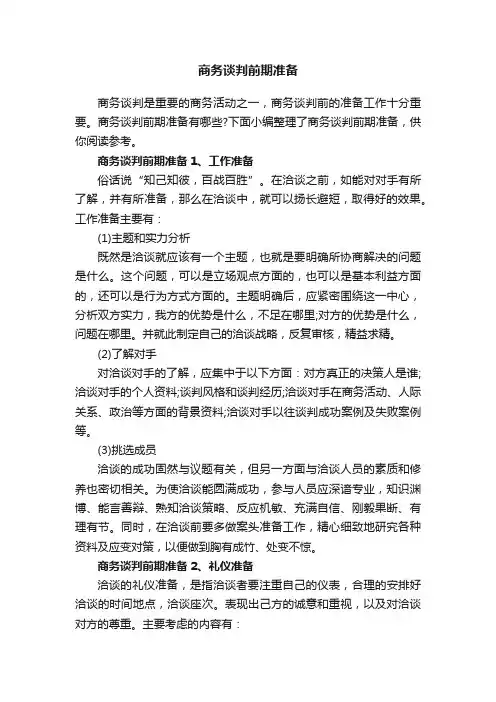 商务谈判前期准备

商务谈判是重要的商务活动之一，商务谈判前的准备工作十分重要。商务谈判前期准备有哪些?下面小编整理了商务谈判前期准备，供你阅读参考。

商务谈判前期准备 1、工作准备

俗话说“知己知彼，百战百胜”。在洽谈之前，如能对对手有所了解，并有所准备，那么在洽谈中，就可以扬长避短，取得好的效果。工作准备主要有：

(1)主题和实力分析

既然是洽谈就应该有一个主题，也就是要明确所协商解决的问题是什么。这个问题，可以是立场观点方面的，也可以是基本利益方面的，还可以是行为方式方面的。主题明确后，应紧密围绕这一中心，分析双方实力，我方的优势是什么，不足在哪里;对方的优势是什么，问题在哪里。并就此制定自己的洽谈战略，反复审核，精益求精。

(2)了解对手

对洽谈对手的了解，应集中于以下方面：对方真正的决策人是谁;洽谈对手的个人资料;谈判风格和谈判经历;洽谈对手在商务活动、人际关系、政治等方面的背景资料;洽谈对手以往谈判成功案例及失败案例等。

(3)挑选成员

洽谈的成功固然与议题有关，但另一方面与洽谈人员的素质和修养也密切相关。为使洽谈能圆满成功，参与人员应深谙专业，知识渊博、能言善辩、熟知洽谈策略、反应机敏、充满自信、刚毅果断、有理有节。同时，在洽谈前要多做案头准备工作，精心细致地研究各种资料及应变对策，以便做到胸有成竹、处变不惊。

商务谈判前期准备 2、礼仪准备

洽谈的礼仪准备，是指洽谈者要注重自己的仪表，合理的安排好洽谈的时间地点，洽谈座次。表现出己方的诚意和重视，以及对洽谈对方的尊重。主要考虑的内容有：